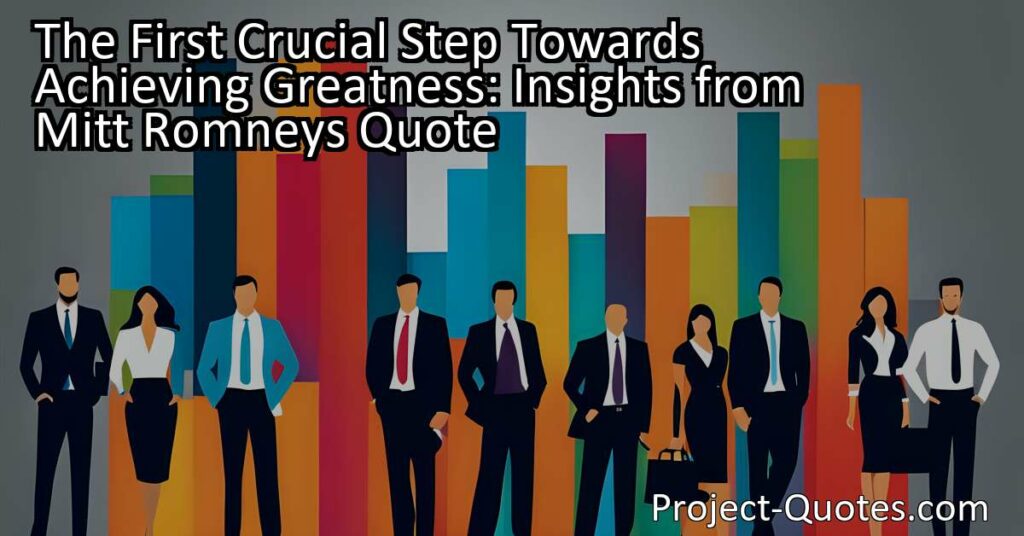 The First Crucial Step Towards Achieving Greatness: Insights from Mitt Romneys Quote

Project-Quotes.com